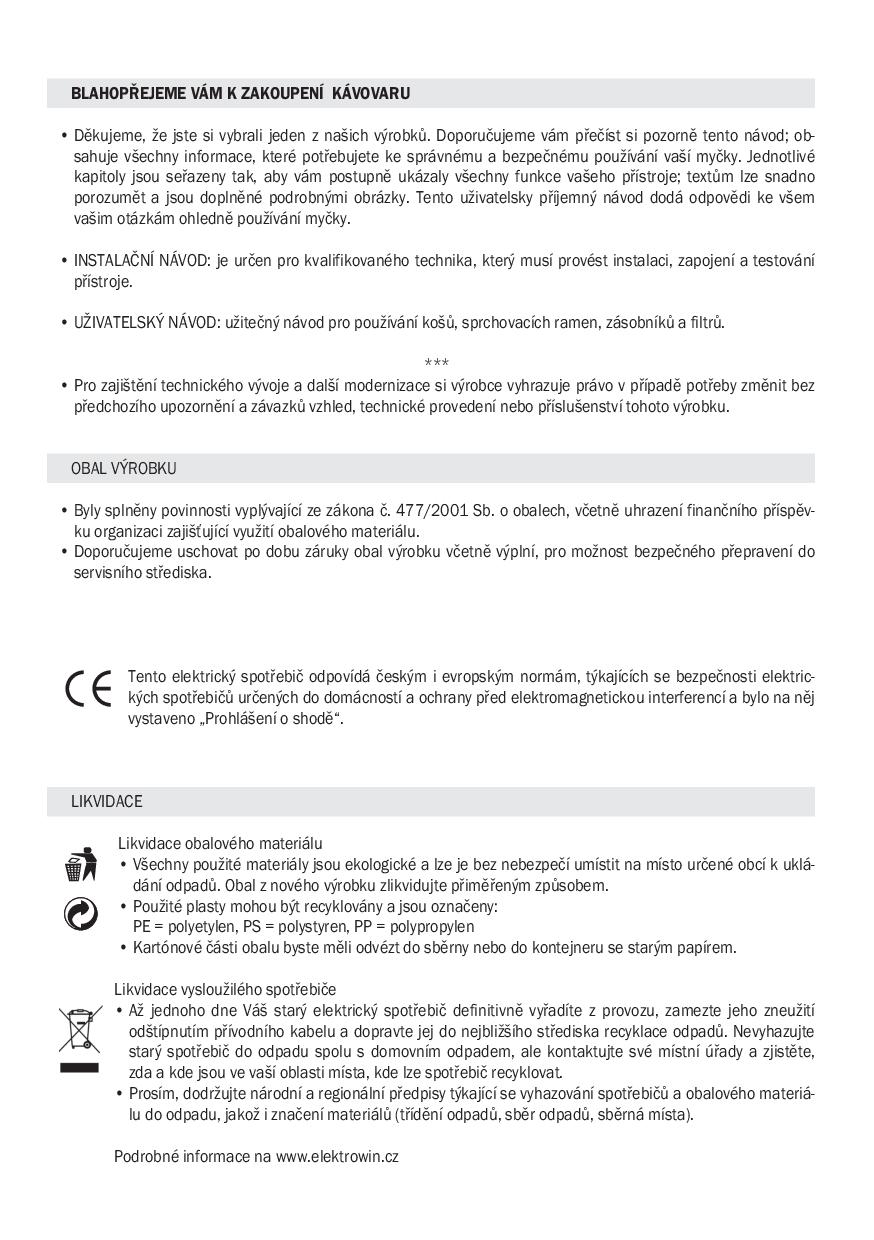 BLAHOPŘEJEME VÁM K ZAKOUPENÍ KÁVOVARU

• Děkujeme, že jste si vybrali jeden z našich výrobků. Doporučujeme vám přečíst si pozorně tento návod; obsahuje všechny informace, které potřebujete ke správnému a bezpečnému používání vaší myčky. Jednotlivé kapitoly jsou seřazeny tak, aby vám postupně ukázaly všechny funkce vašeho přístroje; textům lze snadno porozumět a jsou doplněné podrobnými obrázky. Tento uživatelsky příjemný návod dodá odpovědi ke všem vašim otázkám ohledně používání myčky.

• INSTALAČNÍ NÁVOD: je určen pro kvalifikovaného technika, který musí provést instalaci, zapojení a testování přístroje.

• UŽIVATELSKÝ NÁVOD: užitečný návod pro používání košů, sprchovacích ramen, zásobníků a filtrů.

***

• Pro zajištění technického vývoje a další modernizace si výrobce vyhrazuje právo v případě potřeby změnit bez předchozího upozornění a závazků vzhled, technické provedení nebo příslušenství tohoto výrobku.

OBAL VÝROBKU

• Byly splněny povinnosti vyplývající ze zákona č. 477/2001 Sb. o obalech, včetně uhrazení finančního příspěvku organizaci zajišťující využití obalového materiálu.
• Doporučujeme uschovat po dobu záruky obal výrobku včetně výplní, pro možnost bezpečného přepravení do servisního střediska.

CE Tento elektrický spotřebič odpovídá českým i evropským normám, týkajících se bezpečnosti elektrických spotřebičů určených do domácností a ochrany před elektromagnetickou interferencí a bylo na něj vystaveno „Prohlášení o shodě“.

LIKVIDACE

Likvidace obalového materiálu
• Všechny použité materiály jsou ekologické a lze je bez nebezpečí umístit na místo určené obcí k ukládání odpadů. Obal z nového výrobku zlikvidujte přiměřeným způsobem.
• Použité plasty mohou být recyklovány a jsou označeny:
PE = polyetylen, PS = polystyren, PP = polypropylen
• Kartónové části obalu byste měli odvézt do sběrny nebo do kontejneru se starým papírem.

Likvidace vysloužilého spotřebiče
• Až jednoho dne Váš starý elektrický spotřebič definitivně vyřadíte z provozu, zamezte jeho zneužití odštípnutím přívodního kabelu a dopravte jej do nejbližšího střediska recyklace odpadů. Nevyhazujte starý spotřebič do odpadu spolu s domovním odpadem, ale kontaktujte své místní úřady a zjistěte, zda a kde jsou ve vaší oblasti místa, kde lze spotřebič recyklovat.
• Prosím, dodržujte národní a regionální předpisy týkající se vyhazování spotřebičů a obalového materiálu do odpadu, jakož i značení materiálů (třídění odpadů, sběr odpadů, sběrná místa).

Podrobné informace na www.elektrowin.cz